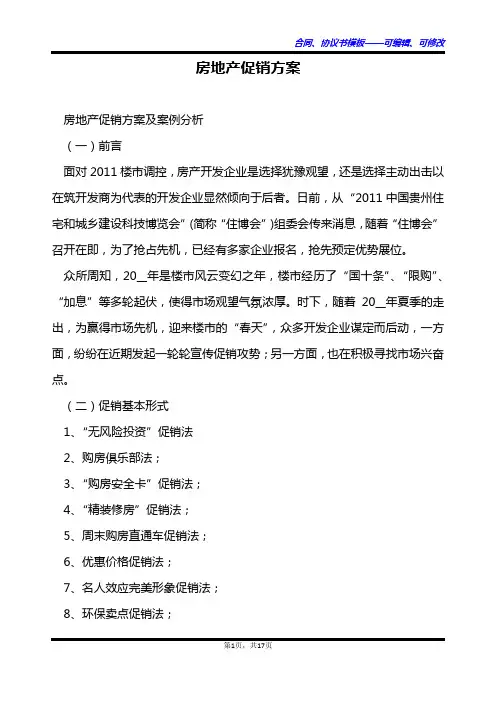 合同、协议书模板——可编辑、可修改

房地产促销方案

房地产促销方案及案例分析

（一）前言

面对 2011 楼市调控，房产开发企业是选择犹豫观望，还是选择主动出击以在筑开发商为代表的开发企业显然倾向于后者。日前，从“2011 中国贵州住宅和城乡建设科技博览会”(简称“住博会”)组委会传来消息，随着“住博会”召开在即，为了抢占先机，已经有多家企业报名，抢先预定优势展位。

众所周知，20__年是楼市风云变幻之年，楼市经历了“国十条”、“限购”、“加息”等多轮起伏，使得市场观望气氛浓厚。时下，随着 20__年夏季的走出，为赢得市场先机，迎来楼市的“春天”，众多开发企业谋定而后动，一方面，纷纷在近期发起一轮轮宣传促销攻势；另一方面，也在积极寻找市场兴奋点。

（二）促销基本形式

1、“无风险投资”促销法

2、购房俱乐部法；

3、“购房安全卡”促销法；

4、“精装修房”促销法；

5、周末购房直通车促销法；

6、优惠价格促销法；

7、名人效应完美形象促销法；

8、环保卖点促销法；

第1页，共17页